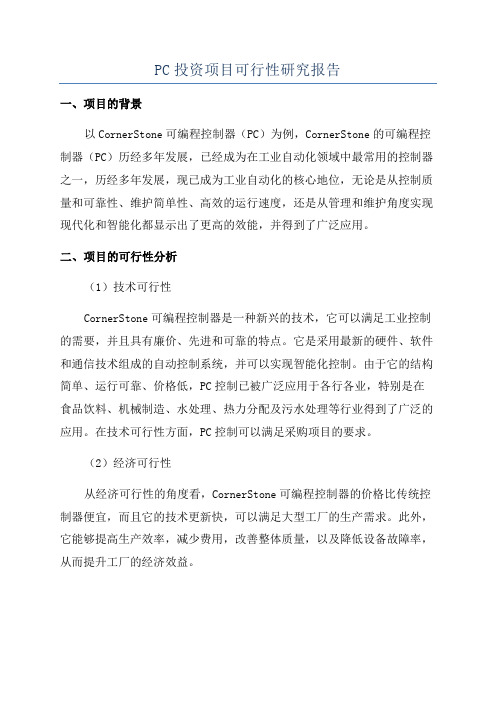 PC 投资项目可行性研究报告

一、项目的背景

以 CornerStone 可编程控制器（PC）为例，CornerStone 的可编程控制器（PC）历经多年发展，已经成为在工业自动化领域中最常用的控制器之一，历经多年发展，现已成为工业自动化的核心地位，无论是从控制质量和可靠性、维护简单性、高效的运行速度，还是从管理和维护角度实现现代化和智能化都显示出了更高的效能，并得到了广泛应用。

二、项目的可行性分析

（1）技术可行性

CornerStone 可编程控制器是一种新兴的技术，它可以满足工业控制的需要，并且具有廉价、先进和可靠的特点。它是采用最新的硬件、软件和通信技术组成的自动控制系统，并可以实现智能化控制。由于它的结构简单、运行可靠、价格低，PC 控制已被广泛应用于各行各业，特别是在食品饮料、机械制造、水处理、热力分配及污水处理等行业得到了广泛的应用。在技术可行性方面，PC 控制可以满足采购项目的要求。

（2）经济可行性

从经济可行性的角度看，CornerStone 可编程控制器的价格比传统控制器便宜，而且它的技术更新快，可以满足大型工厂的生产需求。此外，它能够提高生产效率，减少费用，改善整体质量，以及降低设备故障率，从而提升工厂的经济效益。